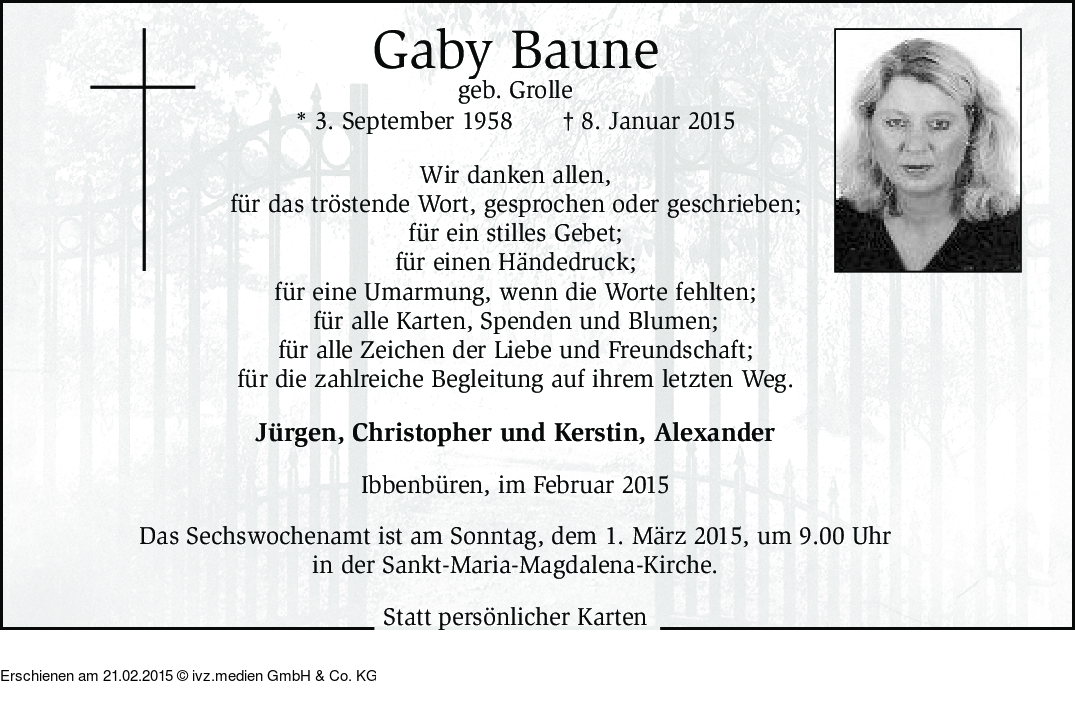 Gaby Baune
geb. Grolle
* 3. September 1958 † 8. Januar 2015

Wir danken allen,
für das tröstende Wort, gesprochen oder geschrieben;
für ein stilles Gebet;
für einen Händedruck;
für eine Umarmung, wenn die Worte fehlten;
für alle Karten, Spenden und Blumen;
für alle Zeichen der Liebe und Freundschaft;
für die zahlreiche Begleitung auf ihrem letzten Weg.

Jürgen, Christopher und Kerstin, Alexander

Ibbenbüren, im Februar 2015

Das Sechswochenamt ist am Sonntag, dem 1. März 2015, um 9.00 Uhr
in der Sankt-Maria-Magdalena-Kirche.

Statt persönlicher Karten

Erschienen am 21.02.2015 © ivz.medien GmbH & Co. KG